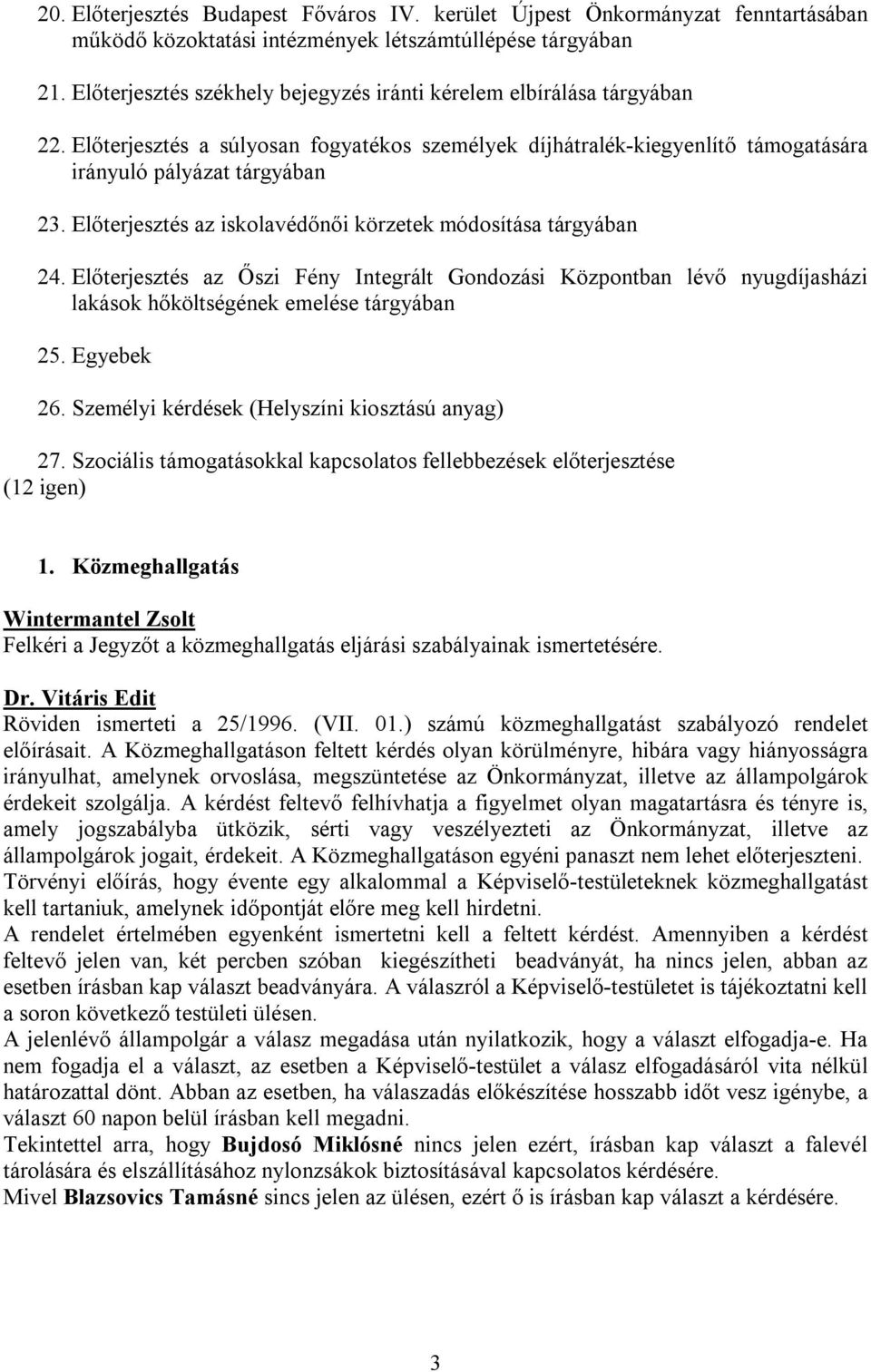 20. Előterjesztés Budapest Főváros IV. kerület Újpest Önkormányzat fenntartásában működő közoktatási intézmények létszámtúllépése tárgyában

21. Előterjesztés székhely bejegyzés iránti kérelem elbírálása tárgyában

22. Előterjesztés a súlyosan fogyatékos személyek díjhátralék-kiegyenlítő támogatására irányuló pályázat tárgyában

23. Előterjesztés az iskolavédőnői körzetek módosítása tárgyában

24. Előterjesztés az Őszi Fény Integrált Gondozási Központban lévő nyugdíjasházi lakások hőköltségének emelése tárgyában

25. Egyebek

26. Személyi kérdések (Helyszíni kiosztású anyag)

27. Szociális támogatásokkal kapcsolatos fellebbezések előterjesztése
(12 igen)

1. Közmeghallgatás

Wintermantel Zsolt
Felkéri a Jegyzőt a közmeghallgatás eljárási szabályainak ismertetésére.

Dr. Vitáris Edit
Röviden ismerteti a 25/1996. (VII. 01.) számú közmeghallgatást szabályozó rendelet előírásait. A Közmeghallgatáson feltett kérdés olyan körülményre, hibára vagy hiányosságra irányulhat, amelynek orvoslása, megszüntetése az Önkormányzat, illetve az állampolgárok érdekeit szolgálja. A kérdést feltevő felhívhatja a figyelmet olyan magatartásra és tényre is, amely jogszabályba ütközik, sérti vagy veszélyezteti az Önkormányzat, illetve az állampolgárok jogait, érdekeit. A Közmeghallgatáson egyéni panaszt nem lehet előterjeszteni. Törvényi előírás, hogy évente egy alkalommal a Képviselő-testületeknek közmeghallgatást kell tartaniuk, amelynek időpontját előre meg kell hirdetni.
A rendelet értelmében egyenként ismertetni kell a feltett kérdést. Amennyiben a kérdést feltevő jelen van, két percben szóban kiegészítheti beadványát, ha nincs jelen, abban az esetben írásban kap választ beadványára. A válaszról a Képviselő-testületet is tájékoztatni kell a soron következő testületi ülésen.
A jelenlévő állampolgár a válasz megadása után nyilatkozik, hogy a választ elfogadja-e. Ha nem fogadja el a választ, az esetben a Képviselő-testület a válasz elfogadásáról vita nélkül határozattal dönt. Abban az esetben, ha válaszadás előkészítése hosszabb időt vesz igénybe, a választ 60 napon belül írásban kell megadni.
Tekintettel arra, hogy Bujdosó Miklósné nincs jelen ezért, írásban kap választ a falevél tárolására és elszállításához nylonzsákok biztosításával kapcsolatos kérdésére.
Mivel Blazsovics Tamásné sincs jelen az ülésen, ezért ő is írásban kap választ a kérdésére.

3